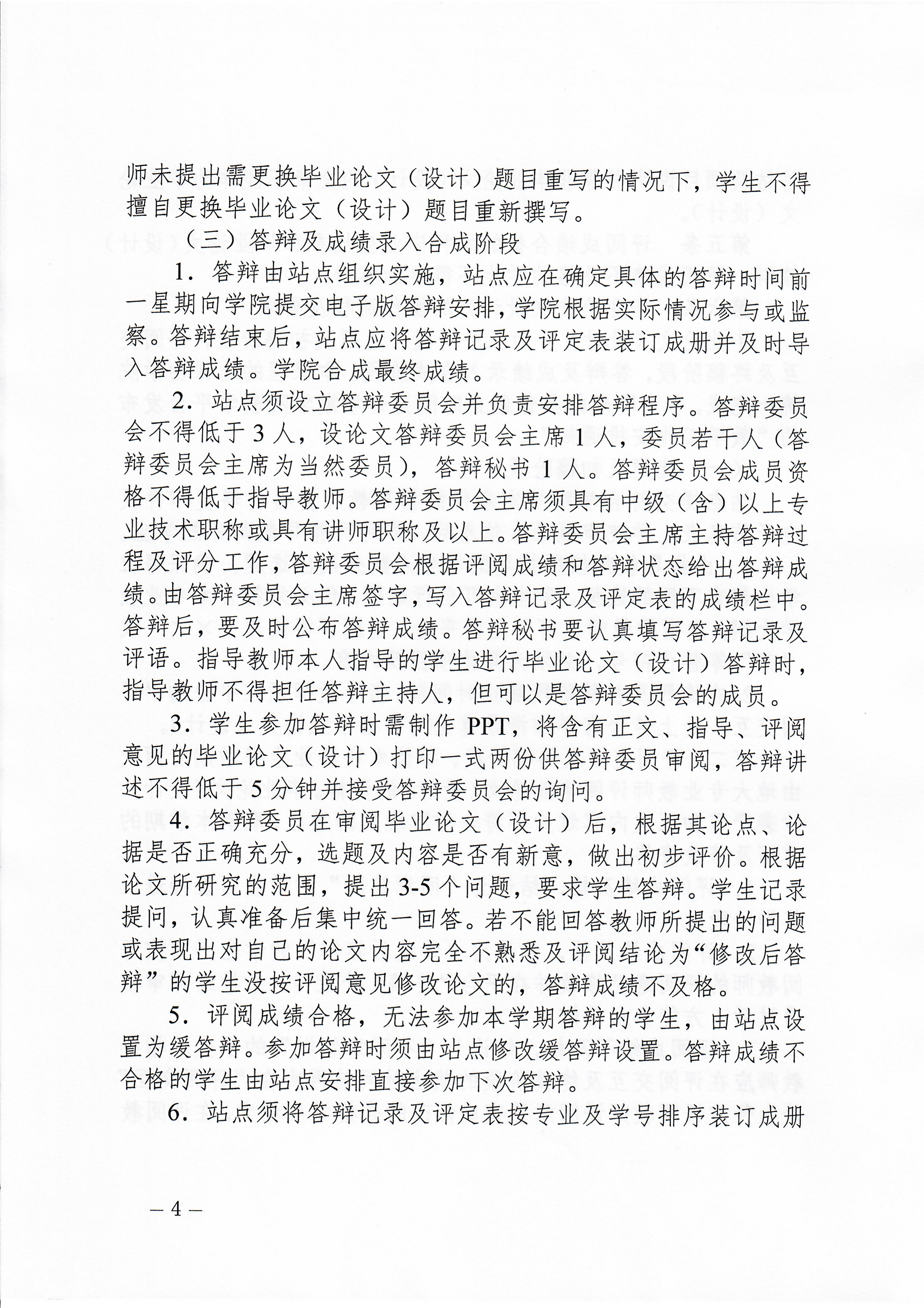 师未提出需更换毕业论文（设计）题目重写的情况下，学生不得擅自更换毕业论文（设计）题目重新撰写。

（三）答辩及成绩录入合成阶段

1．答辩由站点组织实施，站点应在确定具体的答辩时间前一星期向学院提交电子版答辩安排，学院根据实际情况参与或监察。答辩结束后，站点应将答辩记录及评定表装订成册并及时导入答辩成绩。学院合成最终成绩。

2．站点须设立答辩委员会并负责安排答辩程序。答辩委员会不得低于 3 人，设论文答辩委员会主席 1 人，委员若干人（答辩委员会主席为当然委员），答辩秘书 1 人。答辩委员会成员资格不得低于指导教师。答辩委员会主席须具有中级（含）以上专业技术职称或具有讲师职称及以上。答辩委员会主席主持答辩过程及评分工作，答辩委员会根据评阅成绩和答辩状态给出答辩成绩。由答辩委员会主席签字，写入答辩记录及评定表的成绩栏中。答辩后，要及时公布答辩成绩。答辩秘书要认真填写答辩记录及评语。指导教师本人指导的学生进行毕业论文（设计）答辩时，指导教师不得担任答辩主持人，但可以是答辩委员会的成员。

3．学生参加答辩时需制作 PPT，将含有正文、指导、评阅意见的毕业论文（设计）打印一式两份供答辩委员审阅，答辩讲述不得低于 5 分钟并接受答辩委员会的询问。

4．答辩委员在审阅毕业论文（设计）后，根据其论点、论据是否正确充分，选题及内容是否有新意，做出初步评价。根据论文所研究的范围，提出 3-5 个问题，要求学生答辩。学生记录提问，认真准备后集中统一回答。若不能回答教师所提出的问题或表现出对自己的论文内容完全不熟悉及评阅结论为“修改后答辩”的学生没按评阅意见修改论文的，答辩成绩不及格。

5．评阅成绩合格，无法参加本学期答辩的学生，由站点设置为缓答辩。参加答辩时须由站点修改缓答辩设置。答辩成绩不合格的学生由站点安排直接参加下次答辩。

6．站点须将答辩记录及评定表按专业及学号排序装订成册

— 4 —